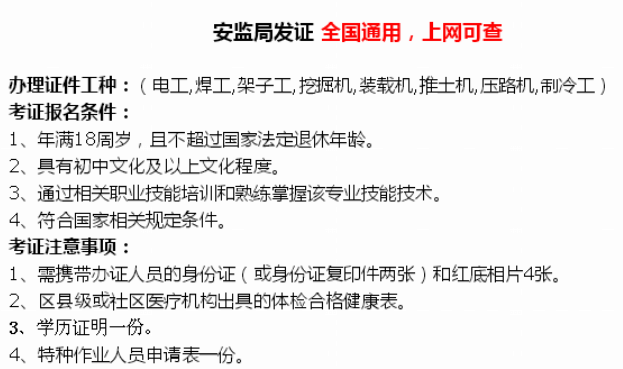 安监局发证 全国通用，上网可查

办理证件工种：（电工,焊工,架子工,挖掘机,装载机,推土机,压路机,制冷工）
考证报名条件：
1、年满18周岁，且不超过国家法定退休年龄。
2、具有初中文化及以上文化程度。
3、通过相关职业技能培训和熟练掌握该专业技能技术。
4、符合国家相关规定条件。
考证注意事项：
1、需携带办证人员的身份证（或身份证复印件两张）和红底相片4张。
2、区县级或社区医疗机构出具的体检合格健康表。
3、学历证明一份。
4、特种作业人员申请表一份。